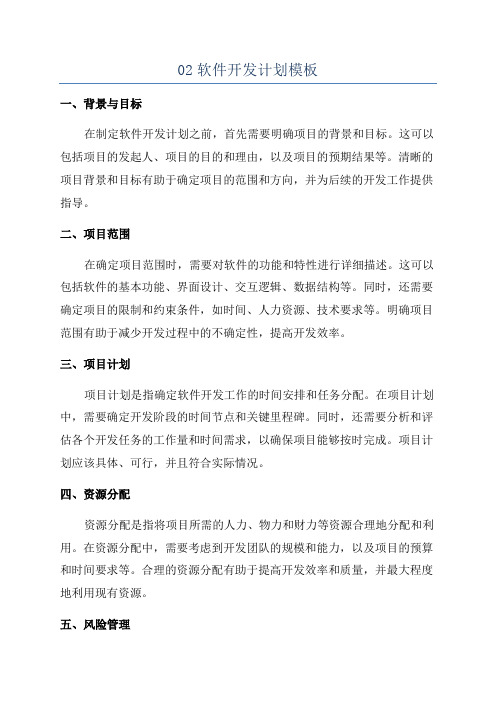 02 软件开发计划模板

一、背景与目标

在制定软件开发计划之前，首先需要明确项目的背景和目标。这可以包括项目的发起人、项目的目的和理由，以及项目的预期结果等。清晰的项目背景和目标有助于确定项目的范围和方向，并为后续的开发工作提供指导。

二、项目范围

在确定项目范围时，需要对软件的功能和特性进行详细描述。这可以包括软件的基本功能、界面设计、交互逻辑、数据结构等。同时，还需要确定项目的限制和约束条件，如时间、人力资源、技术要求等。明确项目范围有助于减少开发过程中的不确定性，提高开发效率。

三、项目计划

项目计划是指确定软件开发工作的时间安排和任务分配。在项目计划中，需要确定开发阶段的时间节点和关键里程碑。同时，还需要分析和评估各个开发任务的工作量和时间需求，以确保项目能够按时完成。项目计划应该具体、可行，并且符合实际情况。

四、资源分配

资源分配是指将项目所需的人力、物力和财力等资源合理地分配和利用。在资源分配中，需要考虑到开发团队的规模和能力，以及项目的预算和时间要求等。合理的资源分配有助于提高开发效率和质量，并最大程度地利用现有资源。

五、风险管理